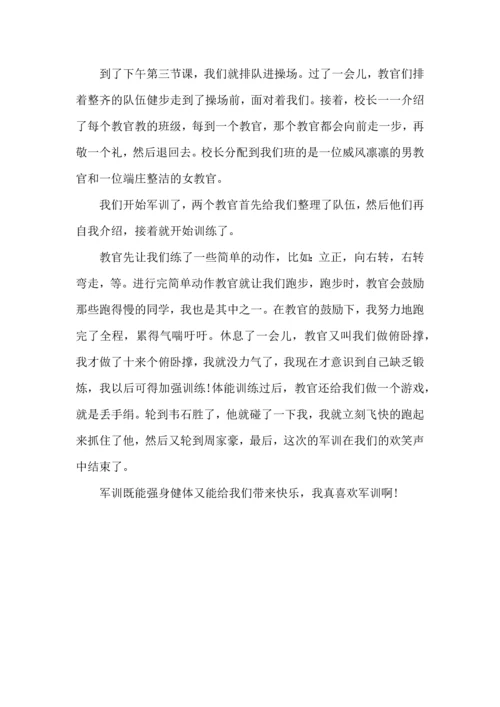 到了下午第三节课，我们就排队进操场。过了一会儿，教官们排着整齐的队伍健步走到了操场前，面对着我们。接着，校长一一介绍了每个教官教的班级，每到一个教官，那个教官都会向前走一步，再敬一个礼，然后退回去。校长分配到我们班的是一位威风凛凛的男教官和一位端庄整洁的女教官。

我们开始军训了，两个教官首先给我们整理了队伍，然后他们再自我介绍，接着就开始训练了。

教官先让我们练了一些简单的动作，比如：立正，向右转，右转弯走，等。进行完简单动作教官就让我们跑步，跑步时，教官会鼓励那些跑得慢的同学，我也是其中之一。在教官的鼓励下，我努力地跑完了全程，累得气喘吁吁。休息了一会儿，教官又叫我们做俯卧撑，我才做了十来个俯卧撑，我就没力气了，我现在才意识到自己缺乏锻炼，我以后可得加强训练！体能训练过后，教官还给我们做一个游戏，就是丢手绢。轮到韦石胜了，他就碰了一下我，我就立刻飞快的跑起来抓住了他，然后又轮到周家豪，最后，这次的军训在我们的欢笑声中结束了。

军训既能强身健体又能给我们带来快乐，我真喜欢军训啊！